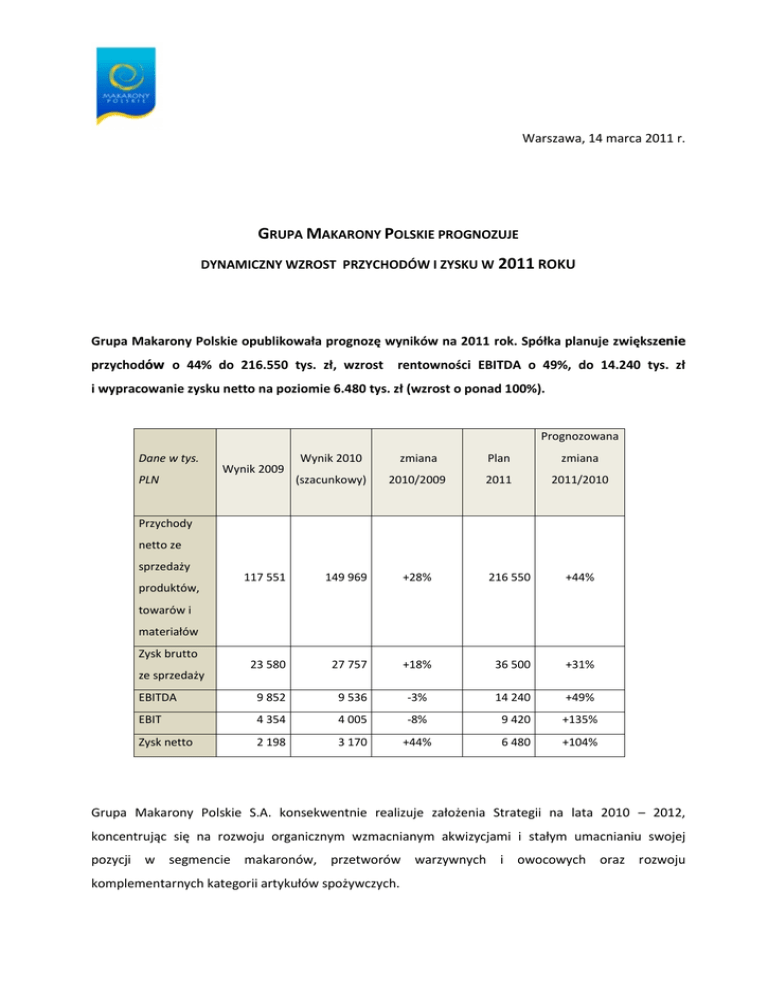 MAKARONY POLSKIE

Warszawa, 14 marca 2011 r.

GRUPA MAKARONY POLSKIE PROGNOZUJE

DYNAMICZNY WZROST PRZYCHODÓW I ZYSKU W 2011 ROKU

Grupa Makarony Polskie opublikowała prognozę wyników na 2011 rok. Spółka planuje zwiększenie przychodów o 44% do 216.550 tys. zł, wzrost rentowności EBITDA o 49%, do 14.240 tys. zł i wypracowanie zysku netto na poziomie 6.480 tys. zł (wzrost o ponad 100%).

| Dane w tys. PLN | Wynik 2009 | Wynik 2010 (szacunkowy) | zmiana 2010/2009 | Plan 2011 | Prognozowana zmiana 2011/2010 |
|---|---|---|---|---|---|
| Przychody netto ze sprzedaży produktów, towarów i materiałów | 117 551 | 149 969 | +28% | 216 550 | +44% |
| Zysk brutto ze sprzedaży | 23 580 | 27 757 | +18% | 36 500 | +31% |
| EBITDA | 9 852 | 9 536 | -3% | 14 240 | +49% |
| EBIT | 4 354 | 4 005 | -8% | 9 420 | +135% |
| Zysk netto | 2 198 | 3 170 | +44% | 6 480 | +104% |

Grupa Makarony Polskie S.A. konsekwentnie realizuje założenia Strategii na lata 2010 – 2012, koncentrując się na rozwoju organicznym wzmacnianym akwizycjami i stałym umacnianiu swojej pozycji w segmencie makaronów, przetworów warzywnych i owocowych oraz rozwoju komplementarnych kategorii artykułów spożywczych.